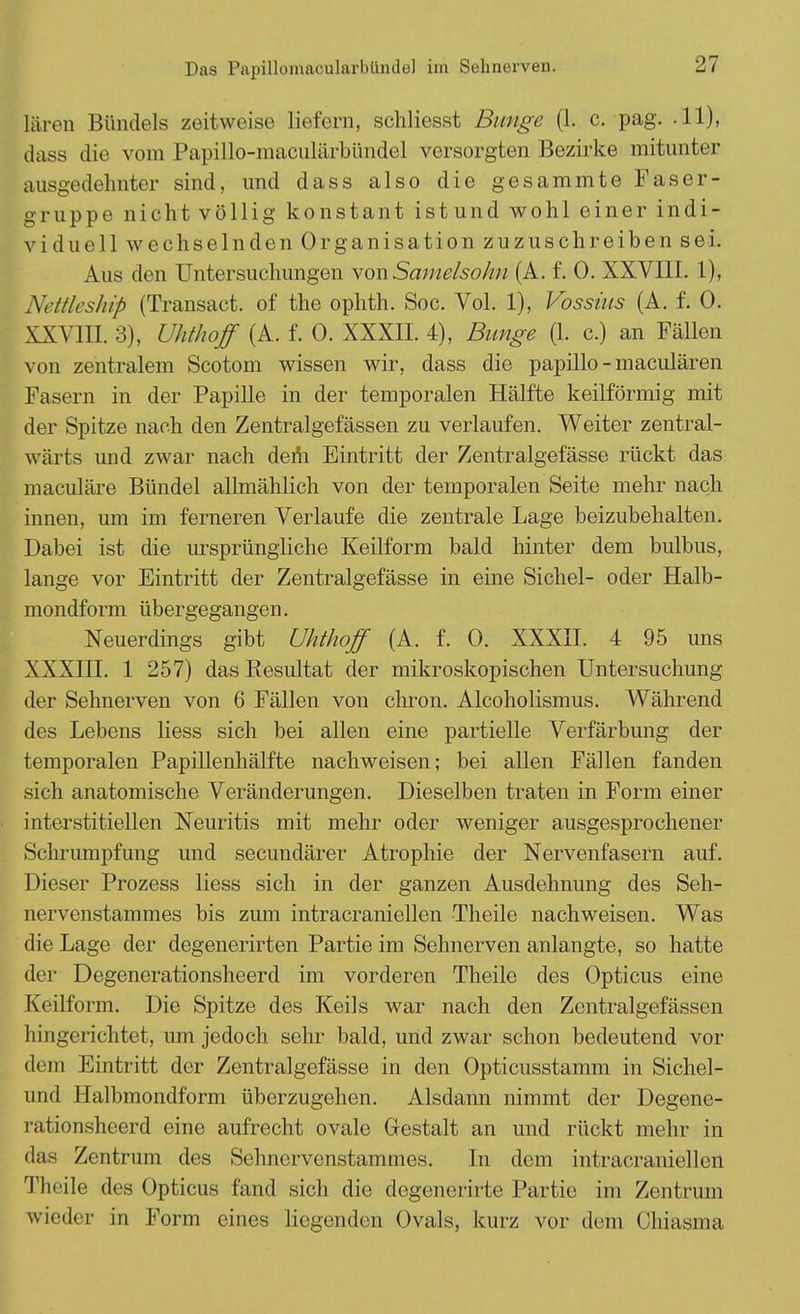 Das Papillomacularbündel im Sehnerven. 27

lären Bündels zeitweise liefern, schliesst Bunge (l. c. pag. . 11), dass die vom Papillo-maculärbündel versorgten Bezirke mitunter ausgedehnter sind, und dass also die gesammte Fasergruppe nicht völlig konstant ist und wohl einer individuell wechselnden Organisation zuzuschreiben sei.

Aus den Untersuchungen von Samelsohn (A. f. O. XXVIII. 1), Nettleship (Transact. of the ophth. Soc. Vol. 1), Vossius (A. f. O. XXVIII. 3), Uhthoff (A. f. O. XXXII. 4), Bunge (l. c.) an Fällen von zentralem Scotom wissen wir, dass die papillo-maculären Fasern in der Papille in der temporalen Hälfte keilförmig mit der Spitze nach den Zentralgefässen zu verlaufen. Weiter zentralwärts und zwar nach dem Eintritt der Zentralgefässe rückt das maculäre Bündel allmählich von der temporalen Seite mehr nach innen, um im ferneren Verlaufe die zentrale Lage beizubehalten. Dabei ist die ursprüngliche Keilform bald hinter dem bulbus, lange vor Eintritt der Zentralgefässe in eine Sichel- oder Halbmondform übergegangen.

Neuerdings gibt Uhthoff (A. f. O. XXXII. 4 95 uns XXXIII. 1 257) das Resultat der mikroskopischen Untersuchung der Sehnerven von 6 Fällen von chron. Alcoholismus. Während des Lebens liess sich bei allen eine partielle Verfärbung der temporalen Papillenhälfte nachweisen; bei allen Fällen fanden sich anatomische Veränderungen. Dieselben traten in Form einer interstitiellen Neuritis mit mehr oder weniger ausgesprochener Schrumpfung und secundärer Atrophie der Nervenfasern auf. Dieser Prozess liess sich in der ganzen Ausdehnung des Sehnervenstammes bis zum intracraniellen Theile nachweisen. Was die Lage der degenerirten Partie im Sehnerven anlangte, so hatte der Degenerationsheerd im vorderen Theile des Opticus eine Keilform. Die Spitze des Keils war nach den Zentralgefässen hingerichtet, um jedoch sehr bald, und zwar schon bedeutend vor dem Eintritt der Zentralgefässe in den Opticusstamm in Sichel- und Halbmondform überzugehen. Alsdann nimmt der Degenerationsheerd eine aufrecht ovale Gestalt an und rückt mehr in das Zentrum des Sehnervenstammes. In dem intracraniellen Theile des Opticus fand sich die degenerirte Partie im Zentrum wieder in Form eines liegenden Ovals, kurz vor dem Chiasma